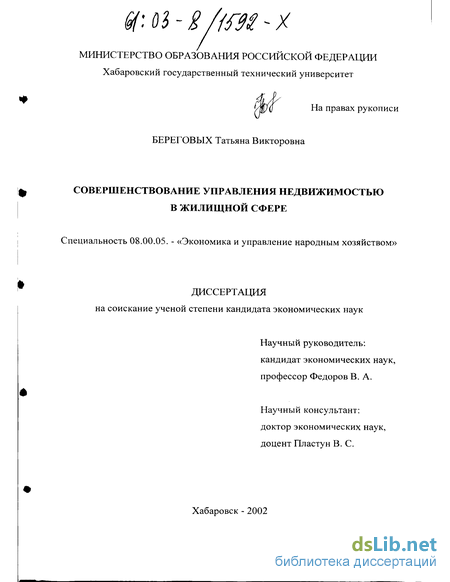 61:03-8/1592-X

МИНИСТЕРСТВО ОБРАЗОВАНИЯ РОССИЙСКОЙ ФЕДЕРАЦИИ
Хабаровский государственный технический университет

На правах рукописи

БЕРЕГОВЫХ Татьяна Викторовна

СОВЕРШЕНСТВОВАНИЕ УПРАВЛЕНИЯ НЕДВИЖИМОСТЬЮ В ЖИЛИЩНОЙ СФЕРЕ

Специальность 08.00.05. - «Экономика и управление народным хозяйством»

ДИССЕРТАЦИЯ
на соискание ученой степени кандидата экономических наук

Научный руководитель:
кандидат экономических наук,
профессор Федоров В. А.

Научный консультант:
доктор экономических наук,
доцент Пластун В. С.

Хабаровск - 2002

dsLib.net
библиотека диссертаций